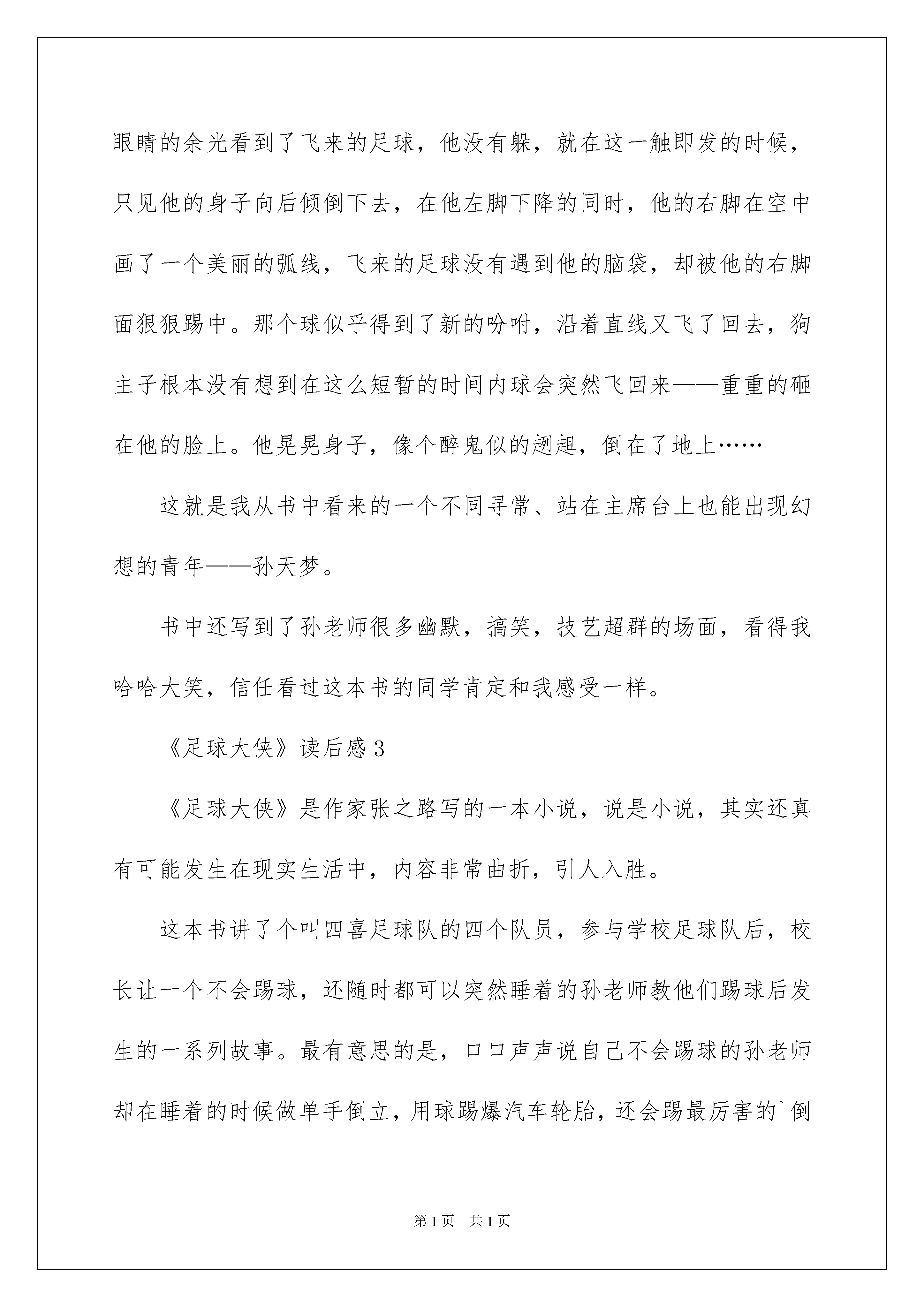 眼睛的余光看到了飞来的足球，他没有躲，就在这一触即发的时候，只见他的身子向后倾倒下去，在他左脚下降的同时，他的右脚在空中画了一个美丽的弧线，飞来的足球没有遇到他的脑袋，却被他的右脚面狠狠踢中。那个球似乎得到了新的吩咐，沿着直线又飞了回去，狗主子根本没有想到在这么短暂的时间内球会突然飞回来——重重的砸在他的脸上。他晃晃身子，像个醉鬼似的趔趄，倒在了地上……

这就是我从书中看来的一个不同寻常、站在主席台上也能出现幻想的青年——孙天梦。

书中还写到了孙老师很多幽默，搞笑，技艺超群的场面，看得我哈哈大笑，信任看过这本书的同学肯定和我感受一样。

《足球大侠》读后感3

《足球大侠》是作家张之路写的一本小说，说是小说，其实还真有可能发生在现实生活中，内容非常曲折，引人入胜。

这本书讲了个叫四喜足球队的四个队员，参与学校足球队后，校长让一个不会踢球，还随时都可以突然睡着的孙老师教他们踢球后发生的一系列故事。最有意思的是，口口声声说自己不会踢球的孙老师却在睡着的时候做单手倒立，用球踢爆汽车轮胎，还会踢最厉害的`倒

第1页 共1页